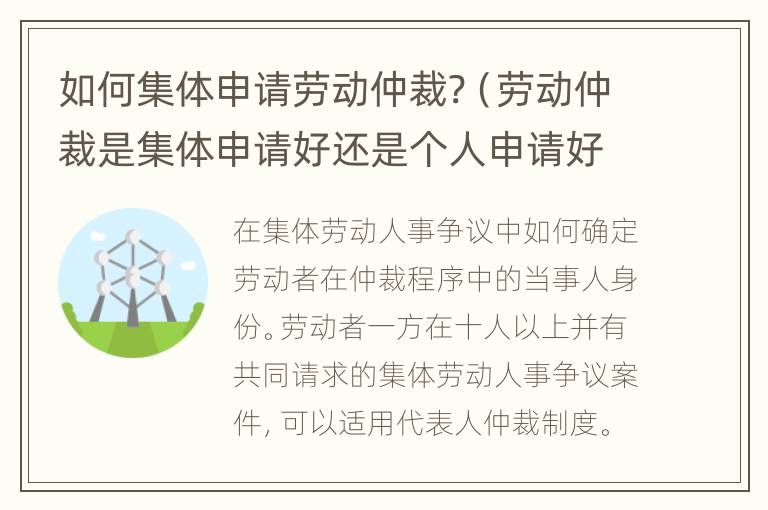 如何集体申请劳动仲裁?（劳动仲裁是集体申请好还是个人申请好

在集体劳动人事争议中如何确定劳动者在仲裁程序中的当事人身份。劳动者一方在十人以上并有共同请求的集体劳动人事争议案件，可以适用代表人仲裁制度。